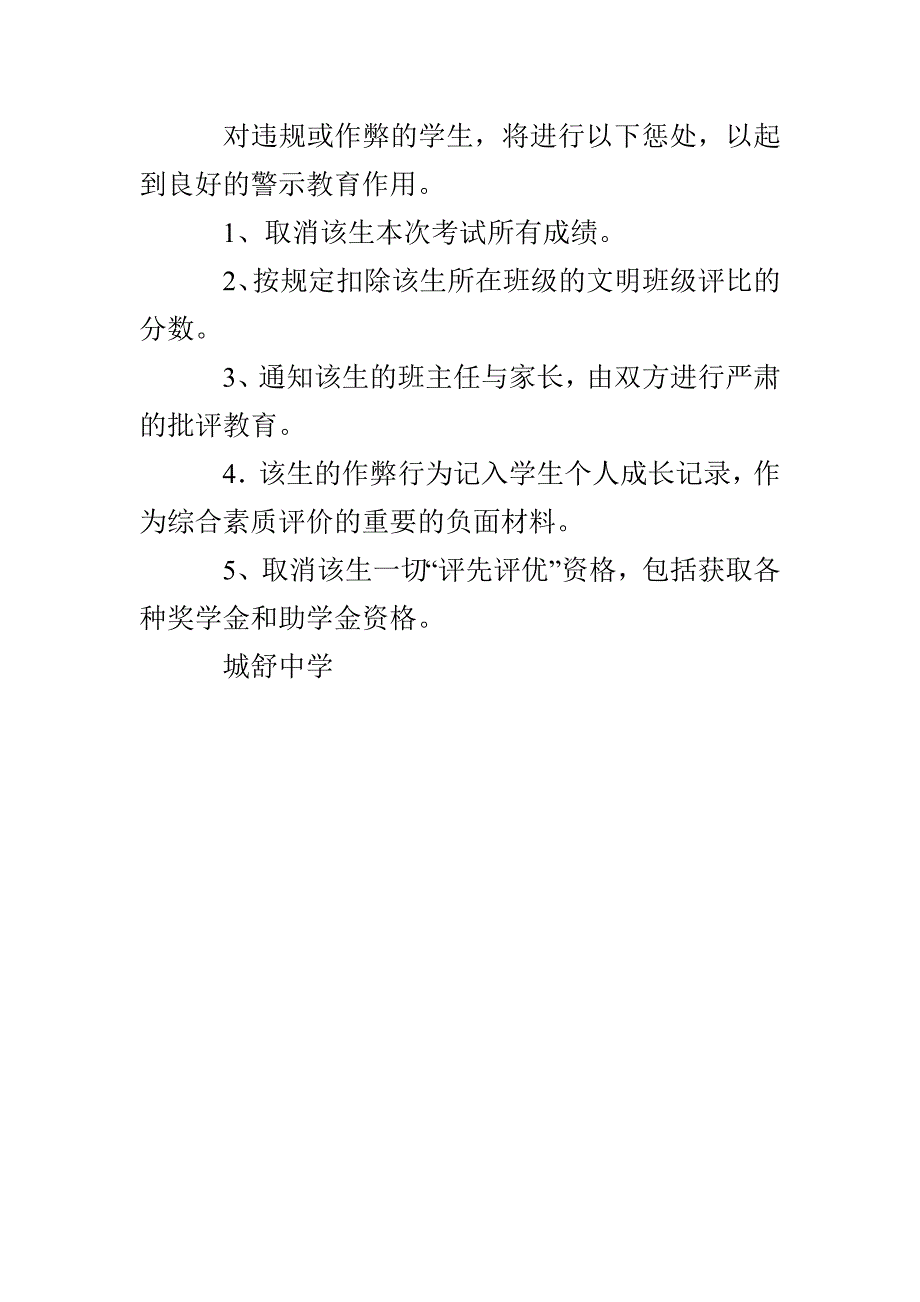 对违规或作弊的学生，将进行以下惩处，以起到良好的警示教育作用。

1、取消该生本次考试所有成绩。

2、按规定扣除该生所在班级的文明班级评比的分数。

3、通知该生的班主任与家长，由双方进行严肃的批评教育。

4．该生的作弊行为记入学生个人成长记录，作为综合素质评价的重要的负面材料。

5、取消该生一切“评先评优”资格，包括获取各种奖学金和助学金资格。

城舒中学